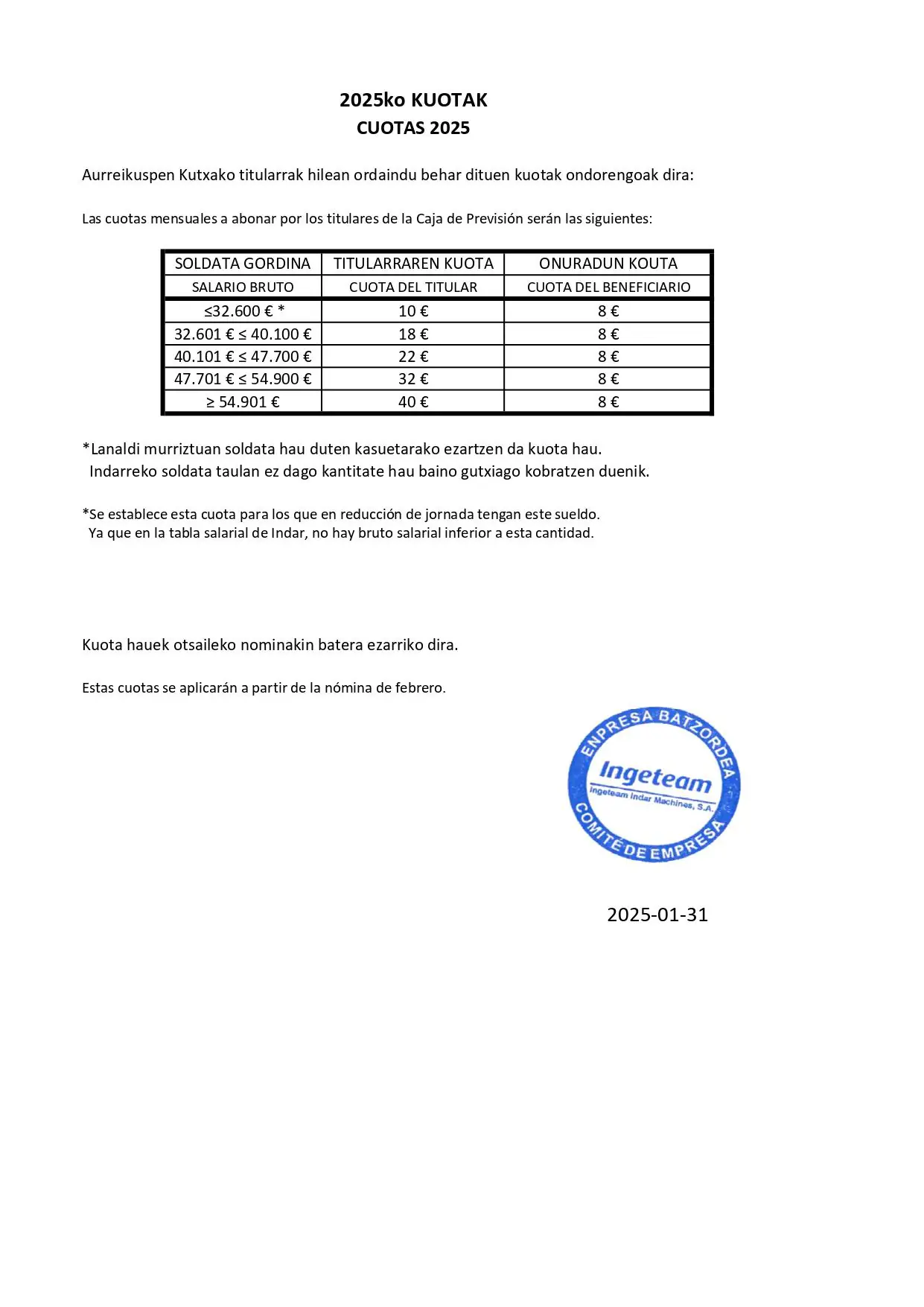 2025ko KUOTAK
CUOTAS 2025

Aurreikuspen Kutxako titularrak hilean ordaindu behar dituen kuotak ondorengoak dira:

Las cuotas mensuales a abonar por los titulares de la Caja de Previsión serán las siguientes:

| SOLDATA GORDINA | TITULARRAREN KUOTA | ONURADUN KOUTA |
|---|---|---|
| SALARIO BRUTO | CUOTA DEL TITULAR | CUOTA DEL BENEFICIARIO |
| ≤32.600 € * | 10 € | 8 € |
| 32.601 € ≤ 40.100 € | 18 € | 8 € |
| 40.101 € ≤ 47.700 € | 22 € | 8 € |
| 47.701 € ≤ 54.900 € | 32 € | 8 € |
| ≥ 54.901 € | 40 € | 8 € |

*Lanaldi murriztuan soldata hau duten kasuetarako ezartzen da kuota hau. Indarreko soldata taulan ez dago kantitate hau baino gutxiago kobratzen duenik.

*Se establece esta cuota para los que en reducción de jornada tengan este sueldo. Ya que en la tabla salarial de Indar, no hay bruto salarial inferior a esta cantidad.

Kuota hauek otsaileko nominakin batera ezarriko dira.

Estas cuotas se aplicarán a partir de la nómina de febrero.

ENPRESA BATZORDEA
Ingeteam
Ingeteam Indar Machines, S.A.
COMITÉ DE EMPRESA

2025-01-31